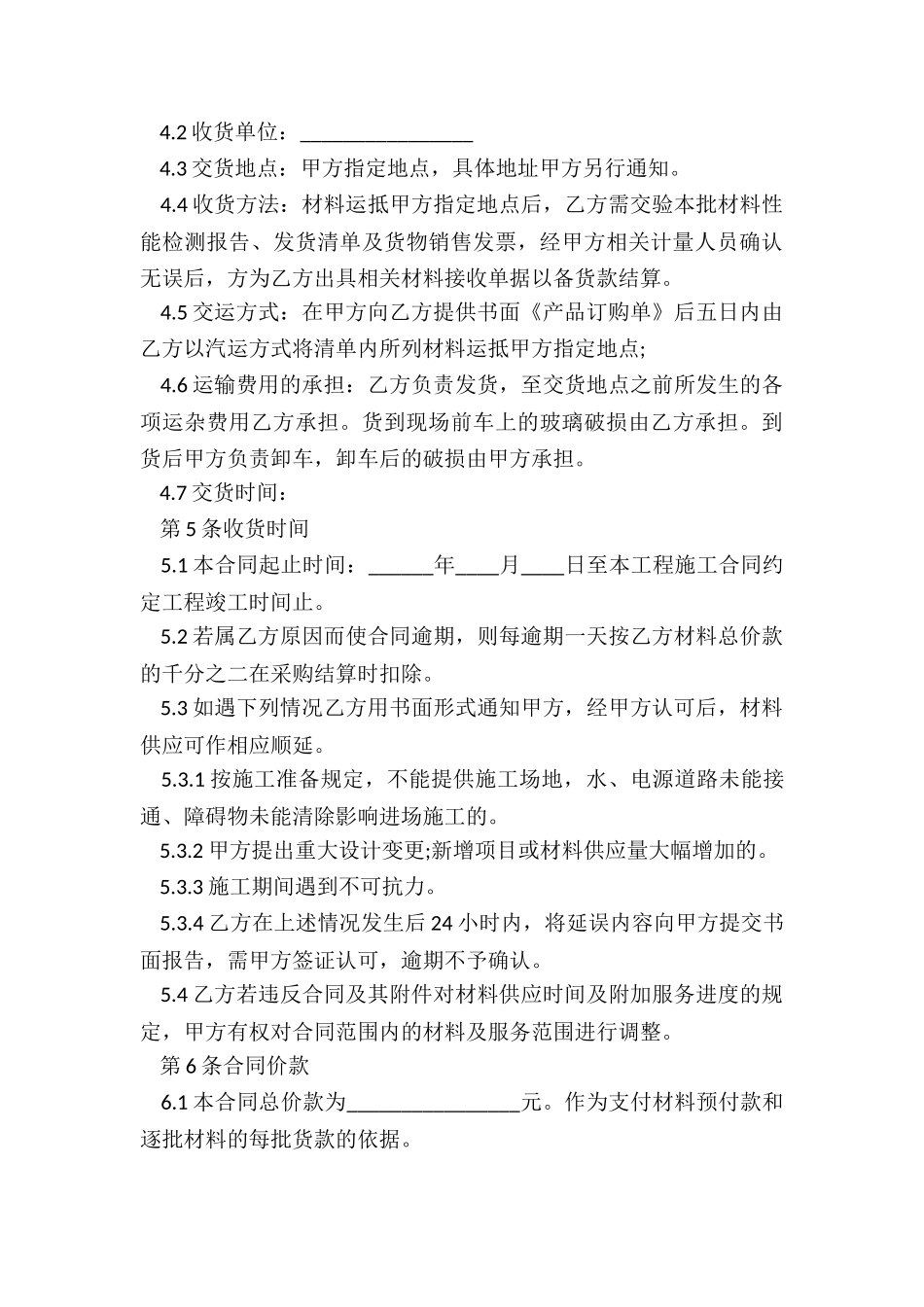 4.2 收货单位：________________

4.3 交货地点：甲方指定地点，具体地址甲方另行通知。

4.4 收货方法：材料运抵甲方指定地点后，乙方需交验本批材料性能检测报告、发货清单及货物销售发票，经甲方相关计量人员确认无误后，方为乙方出具相关材料接收单据以备货款结算。

4.5 交运方式：在甲方向乙方提供书面《产品订购单》后五日内由乙方以汽运方式将清单内所列材料运抵甲方指定地点;

4.6 运输费用的承担：乙方负责发货，至交货地点之前所发生的各项运杂费用乙方承担。货到现场前车上的玻璃破损由乙方承担。到货后甲方负责卸车，卸车后的破损由甲方承担。

4.7 交货时间：

第 5 条收货时间

5.1 本合同起止时间：______年____月____日至本工程施工合同约定工程竣工时间止。

5.2 若属乙方原因而使合同逾期，则每逾期一天按乙方材料总价款的千分之二在采购结算时扣除。

5.3 如遇下列情况乙方用书面形式通知甲方，经甲方认可后，材料供应可作相应顺延。

5.3.1 按施工准备规定，不能提供施工场地，水、电源道路未能接通、障碍物未能清除影响进场施工的。

5.3.2 甲方提出重大设计变更;新增项目或材料供应量大幅增加的。

5.3.3 施工期间遇到不可抗力。

5.3.4 乙方在上述情况发生后 24 小时内，将延误内容向甲方提交书面报告，需甲方签证认可，逾期不予确认。

5.4 乙方若违反合同及其附件对材料供应时间及附加服务进度的规定，甲方有权对合同范围内的材料及服务范围进行调整。

第 6 条合同价款

6.1 本合同总价款为________________元。作为支付材料预付款和逐批材料的每批货款的依据。